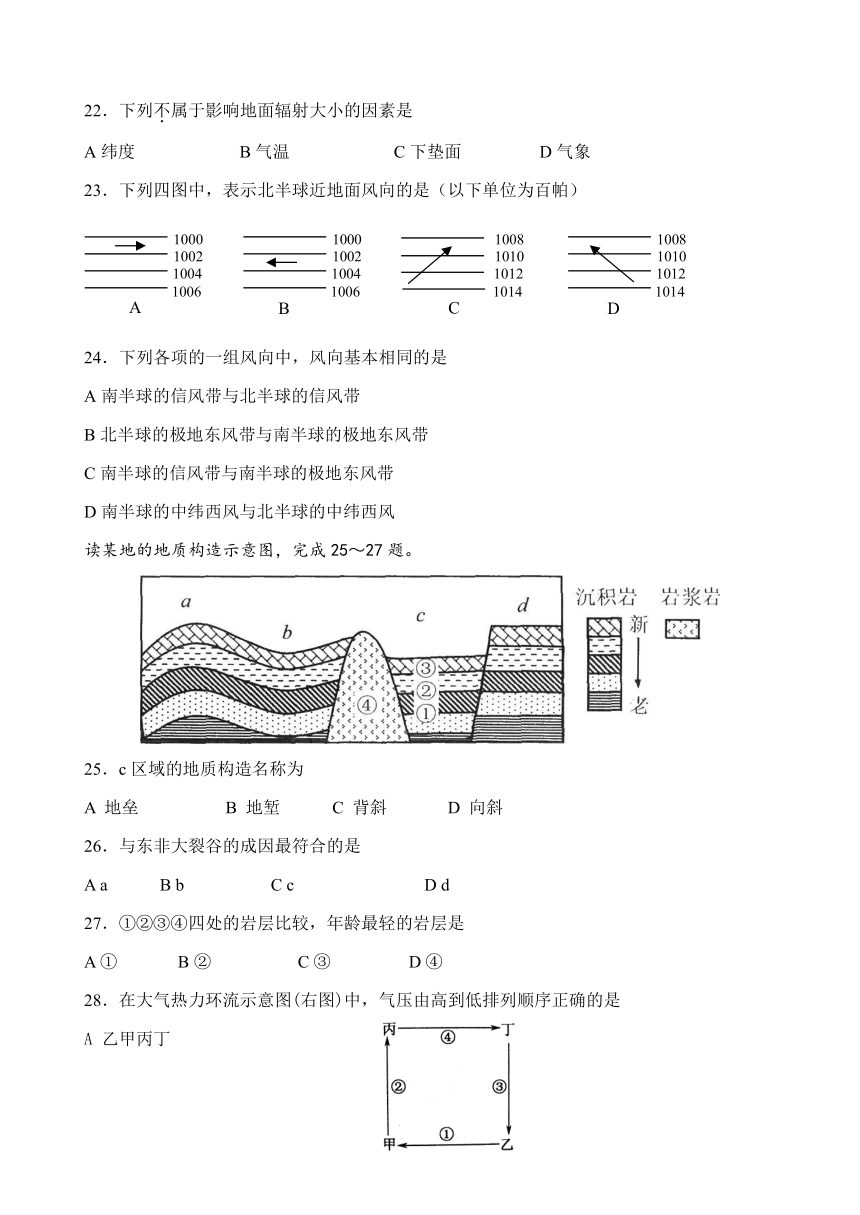 22．下列不属于影响地面辐射大小的因素是

A 纬度　　B 气温　　C 下垫面　　D 气象

23．下列四图中，表示北半球近地面风向的是（以下单位为百帕）

1000
1002
1004
1006
A

1000
1002
1004
1006
B

1008
1010
1012
1014
C

1008
1010
1012
1014
D

24．下列各项的一组风向中，风向基本相同的是

A 南半球的信风带与北半球的信风带

B 北半球的极地东风带与南半球的极地东风带

C 南半球的信风带与南半球的极地东风带

D 南半球的中纬西风与北半球的中纬西风

读某地的地质构造示意图，完成 25～27 题。

a　b　c　d　③　②　①　④　沉积岩　岩浆岩　新　老

25．c 区域的地质构造名称为

A 地垒　　B 地堑　　C 背斜　　D 向斜

26．与东非大裂谷的成因最符合的是

A a　　B b　　C c　　D d

27．①②③④四处的岩层比较，年龄最轻的岩层是

A ①　　B ②　　C ③　　D ④

28．在大气热力环流示意图(右图)中，气压由高到低排列顺序正确的是

A 乙甲丙丁

丙　④　丁　②　③　甲　①　乙